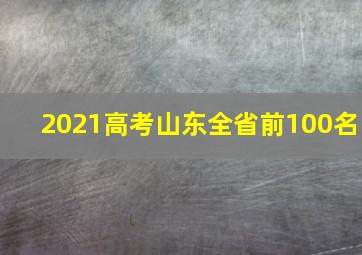 2021高考山东全省前100名